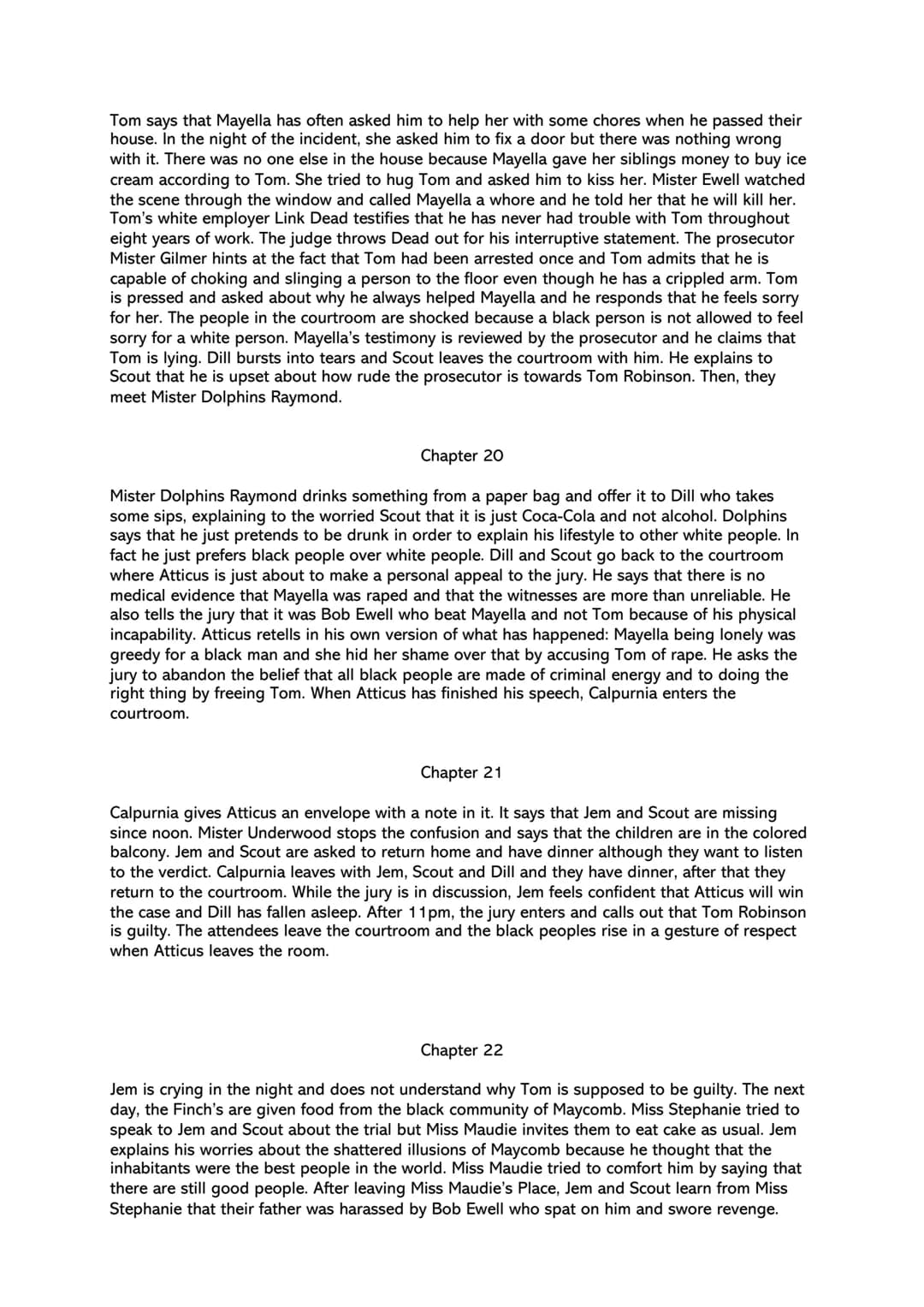 Tom says that Mayella has often asked him to help her with some chores when he passed their house. In the night of the incident, she asked him to fix a door but there was nothing wrong with it. There was no one else in the house because Mayella gave her siblings money to buy ice cream according to Tom. She tried to hug Tom and asked him to kiss her. Mister Ewell watched the scene through the window and called Mayella a whore and he told her that he will kill her. Tom's white employer Link Dead testifies that he has never had trouble with Tom throughout eight years of work. The judge throws Dead out for his interruptive statement. The prosecutor Mister Gilmer hints at the fact that Tom had been arrested once and Tom admits that he is capable of choking and slinging a person to the floor even though he has a crippled arm. Tom is pressed and asked about why he always helped Mayella and he responds that he feels sorry for her. The people in the courtroom are shocked because a black person is not allowed to feel sorry for a white person. Mayella's testimony is reviewed by the prosecutor and he claims that Tom is lying. Dill bursts into tears and Scout leaves the courtroom with him. He explains to Scout that he is upset about how rude the prosecutor is towards Tom Robinson. Then, they meet Mister Dolphins Raymond.

Chapter 20

Mister Dolphins Raymond drinks something from a paper bag and offer it to Dill who takes some sips, explaining to the worried Scout that it is just Coca-Cola and not alcohol. Dolphins says that he just pretends to be drunk in order to explain his lifestyle to other white people. In fact he just prefers black people over white people. Dill and Scout go back to the courtroom where Atticus is just about to make a personal appeal to the jury. He says that there is no medical evidence that Mayella was raped and that the witnesses are more than unreliable. He also tells the jury that it was Bob Ewell who beat Mayella and not Tom because of his physical incapability. Atticus retells in his own version of what has happened: Mayella being lonely was greedy for a black man and she hid her shame over that by accusing Tom of rape. He asks the jury to abandon the belief that all black people are made of criminal energy and to doing the right thing by freeing Tom. When Atticus has finished his speech, Calpurnia enters the courtroom.

Chapter 21

Calpurnia gives Atticus an envelope with a note in it. It says that Jem and Scout are missing since noon. Mister Underwood stops the confusion and says that the children are in the colored balcony. Jem and Scout are asked to return home and have dinner although they want to listen to the verdict. Calpurnia leaves with Jem, Scout and Dill and they have dinner, after that they return to the courtroom. While the jury is in discussion, Jem feels confident that Atticus will win the case and Dill has fallen asleep. After 11pm, the jury enters and calls out that Tom Robinson is guilty. The attendees leave the courtroom and the black peoples rise in a gesture of respect when Atticus leaves the room.

Chapter 22

Jem is crying in the night and does not understand why Tom is supposed to be guilty. The next day, the Finch's are given food from the black community of Maycomb. Miss Stephanie tried to speak to Jem and Scout about the trial but Miss Maudie invites them to eat cake as usual. Jem explains his worries about the shattered illusions of Maycomb because he thought that the inhabitants were the best people in the world. Miss Maudie tried to comfort him by saying that there are still good people. After leaving Miss Maudie's Place, Jem and Scout learn from Miss Stephanie that their father was harassed by Bob Ewell who spat on him and swore revenge.